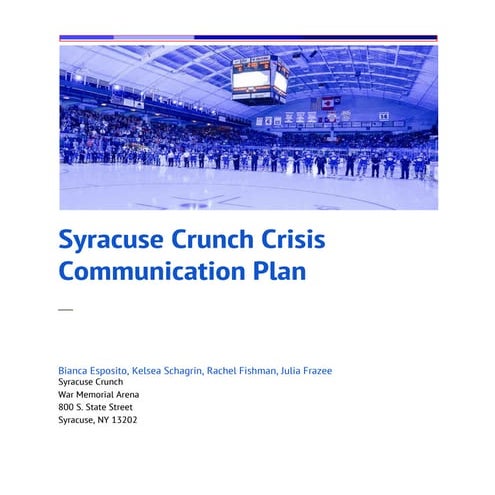 Syracuse Crunch Crisis Communication Plan

Bianca Esposito, Kelsea Schagrin, Rachel Fishman, Julia Frazee
Syracuse Crunch
War Memorial Arena
800 S. State Street
Syracuse, NY 13202